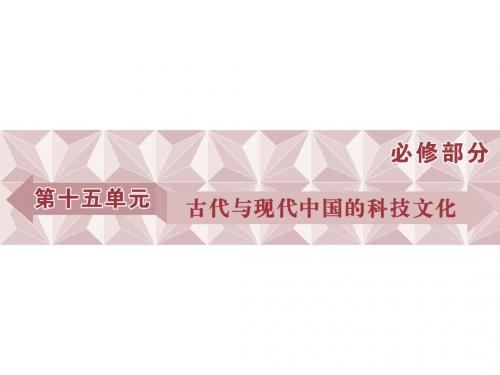 必修部分

第十五单元

古代与现代中国的科技文化